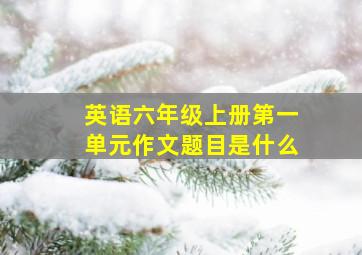 英语六年级上册第一单元作文题目是什么